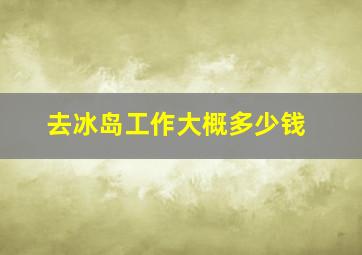 去冰岛工作大概多少钱